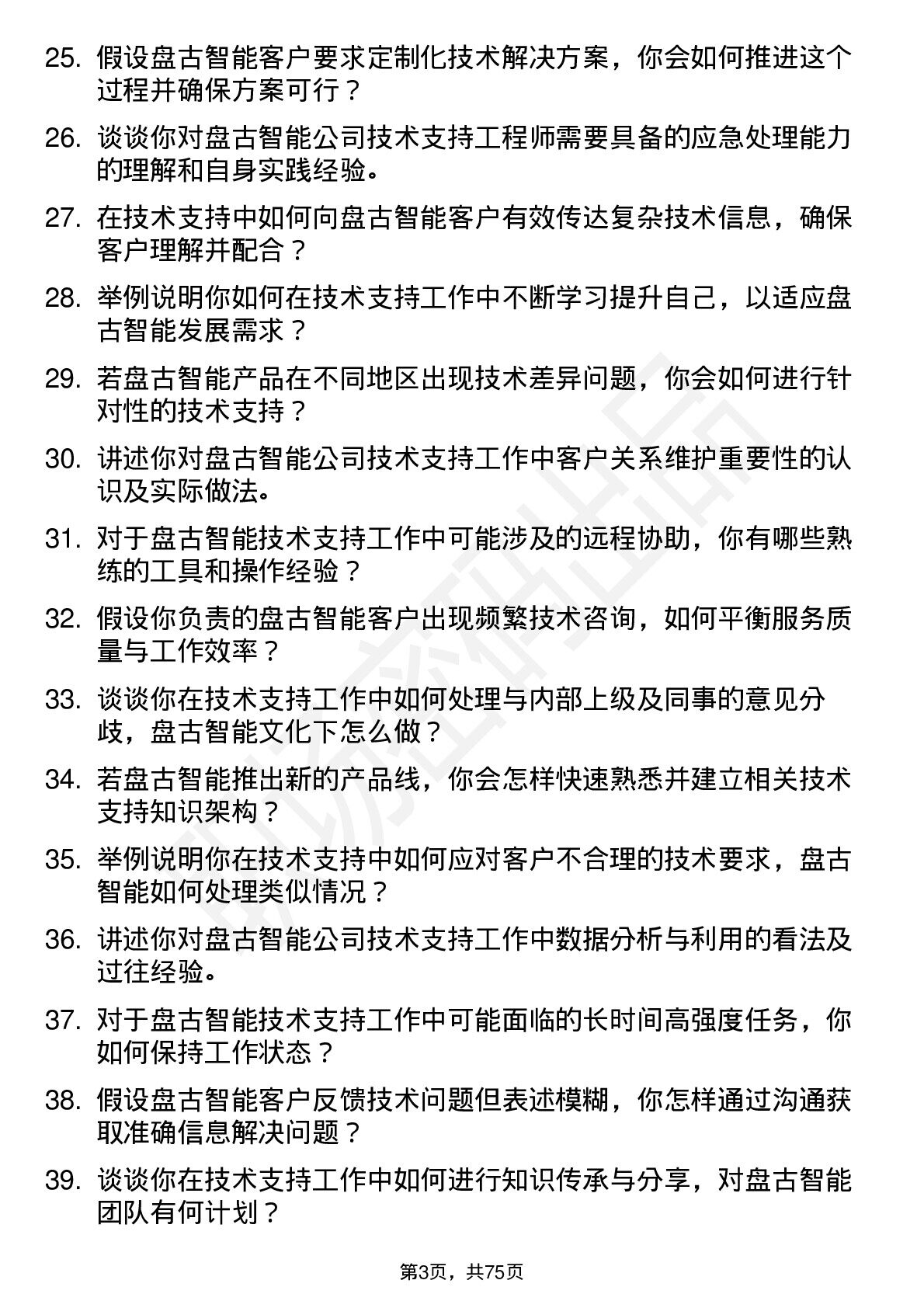 25. 假设盘古智能客户要求定制化技术解决方案，你会如何推进这个过程并确保方案可行？

26. 谈谈你对盘古智能公司技术支持工程师需要具备的应急处理能力的理解和自身实践经验。

27. 在技术支持中如何向盘古智能客户有效传达复杂技术信息，确保客户理解并配合？

28. 举例说明你如何在技术支持工作中不断学习提升自己，以适应盘古智能发展需求？

29. 若盘古智能产品在不同地区出现技术差异问题，你会如何进行针对性的技术支持？

30. 讲述你对盘古智能公司技术支持工作中客户关系维护重要性的认识及实际做法。

31. 对于盘古智能技术支持工作中可能涉及的远程协助，你有哪些熟练的工具和操作经验？

32. 假设你负责的盘古智能客户出现频繁技术咨询，如何平衡服务质量与工作效率？

33. 谈谈你在技术支持工作中如何处理与内部上级及同事的意见分歧，盘古智能文化下怎么做？

34. 若盘古智能推出新的产品线，你会怎样快速熟悉并建立相关技术支持知识架构？

35. 举例说明你在技术支持中如何应对客户不合理的技术要求，盘古智能如何处理类似情况？

36. 讲述你对盘古智能公司技术支持工作中数据分析与利用的看法及过往经验。

37. 对于盘古智能技术支持工作中可能面临的长时间高强度任务，你如何保持工作状态？

38. 假设盘古智能客户反馈技术问题但表述模糊，你怎样通过沟通获取准确信息解决问题？

39. 谈谈你在技术支持工作中如何进行知识传承与分享，对盘古智能团队有何计划？

第3页，共75页